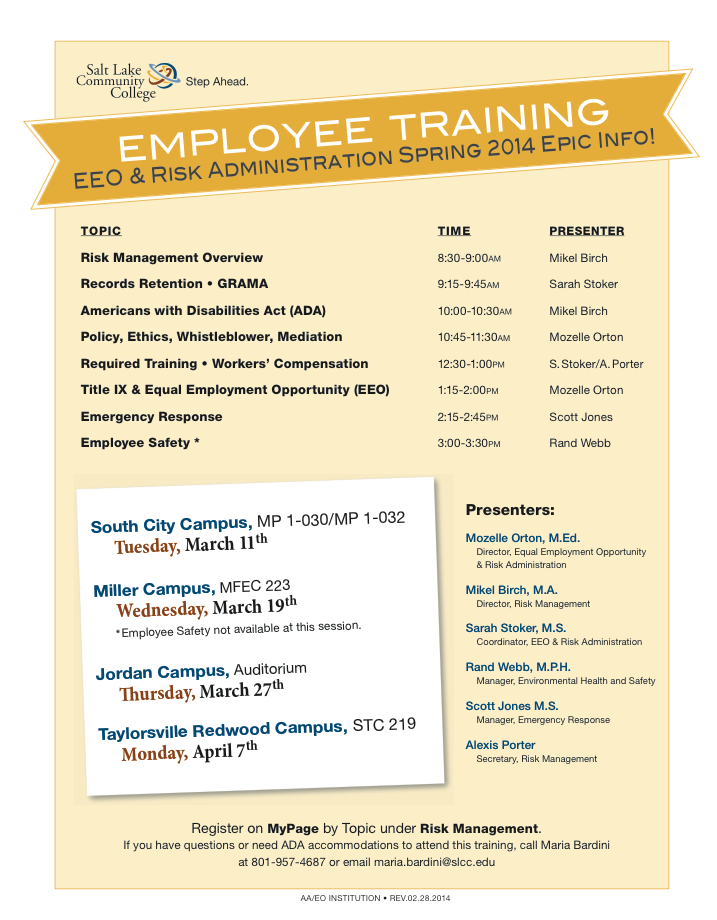 Salt Lake Community College Step Ahead.

EMPLOYEE TRAINING
EEO & RISK ADMINISTRATION SPRING 2014 EPIC INFO!

| TOPIC | TIME | PRESENTER |
|---|---|---|
| Risk Management Overview | 8:30-9:00AM | Mikel Birch |
| Records Retention • GRAMA | 9:15-9:45AM | Sarah Stoker |
| Americans with Disabilities Act (ADA) | 10:00-10:30AM | Mikel Birch |
| Policy, Ethics, Whistleblower, Mediation | 10:45-11:30AM | Mozelle Orton |
| Required Training • Workers' Compensation | 12:30-1:00PM | S. Stoker/A. Porter |
| Title IX & Equal Employment Opportunity (EEO) | 1:15-2:00PM | Mozelle Orton |
| Emergency Response | 2:15-2:45PM | Scott Jones |
| Employee Safety * | 3:00-3:30PM | Rand Webb |

South City Campus, MP 1-030/MP 1-032
Tuesday, March 11th

Miller Campus, MFEC 223
Wednesday, March 19th
*Employee Safety not available at this session.

Jordan Campus, Auditorium
Thursday, March 27th

Taylorsville Redwood Campus, STC 219
Monday, April 7th

Presenters:

Mozelle Orton, M.Ed.
Director, Equal Employment Opportunity & Risk Administration

Mikel Birch, M.A.
Director, Risk Management

Sarah Stoker, M.S.
Coordinator, EEO & Risk Administration

Rand Webb, M.P.H.
Manager, Environmental Health and Safety

Scott Jones M.S.
Manager, Emergency Response

Alexis Porter
Secretary, Risk Management

Register on MyPage by Topic under Risk Management.
If you have questions or need ADA accommodations to attend this training, call Maria Bardini at 801-957-4687 or email maria.bardini@slcc.edu

AA/EO INSTITUTION • REV.02.28.2014